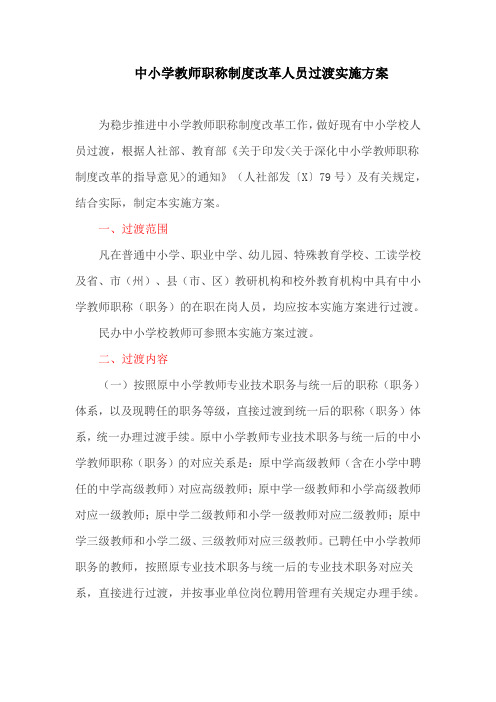 中小学教师职称制度改革人员过渡实施方案

为稳步推进中小学教师职称制度改革工作，做好现有中小学校人员过渡，根据人社部、教育部《关于印发<关于深化中小学教师职称制度改革的指导意见>的通知》（人社部发〔X〕79号）及有关规定，结合实际，制定本实施方案。

一、过渡范围

凡在普通中小学、职业中学、幼儿园、特殊教育学校、工读学校及省、市（州）、县（市、区）教研机构和校外教育机构中具有中小学教师职称（职务）的在职在岗人员，均应按本实施方案进行过渡。

民办中小学校教师可参照本实施方案过渡。

二、过渡内容

（一）按照原中小学教师专业技术职务与统一后的职称（职务）体系，以及现聘任的职务等级，直接过渡到统一后的职称（职务）体系，统一办理过渡手续。原中小学教师专业技术职务与统一后的中小学教师职称（职务）的对应关系是：原中学高级教师（含在小学中聘任的中学高级教师）对应高级教师；原中学一级教师和小学高级教师对应一级教师；原中学二级教师和小学一级教师对应二级教师；原中学三级教师和小学二级、三级教师对应三级教师。已聘任中小学教师职务的教师，按照原专业技术职务与统一后的专业技术职务对应关系，直接进行过渡，并按事业单位岗位聘用管理有关规定办理手续。